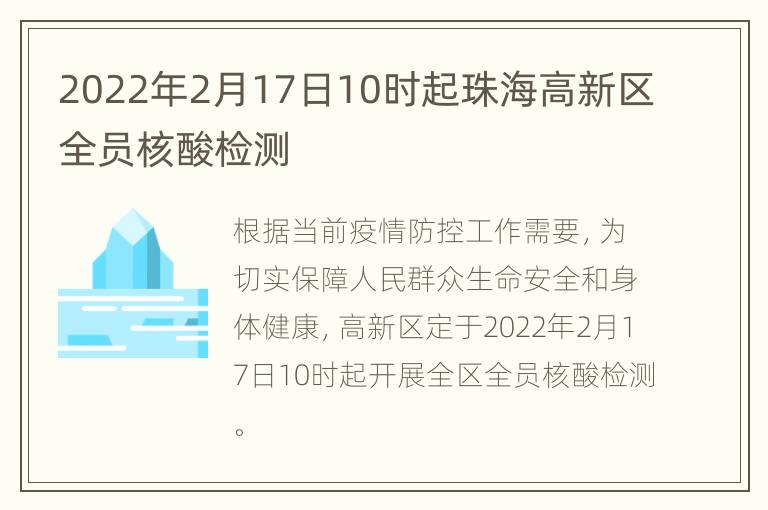 2022年2月17日10时起珠海高新区全员核酸检测

根据当前疫情防控工作需要, 为切实保障人民群众生命安全和身体健康, 高新区定于2022年2月17日10时起开展全区全员核酸检测。